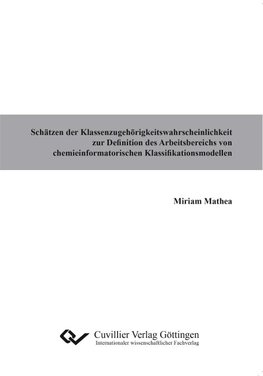 Schätzen der Klassenzugehörigkeitswahrscheinlichkeit zur Definition des Arbeitsbereichs von chemieinformatorischen Klassifikationsmodellen

Miriam Mathea

Cuvillier Verlag Göttingen
Internationaler wissenschaftlicher Fachverlag